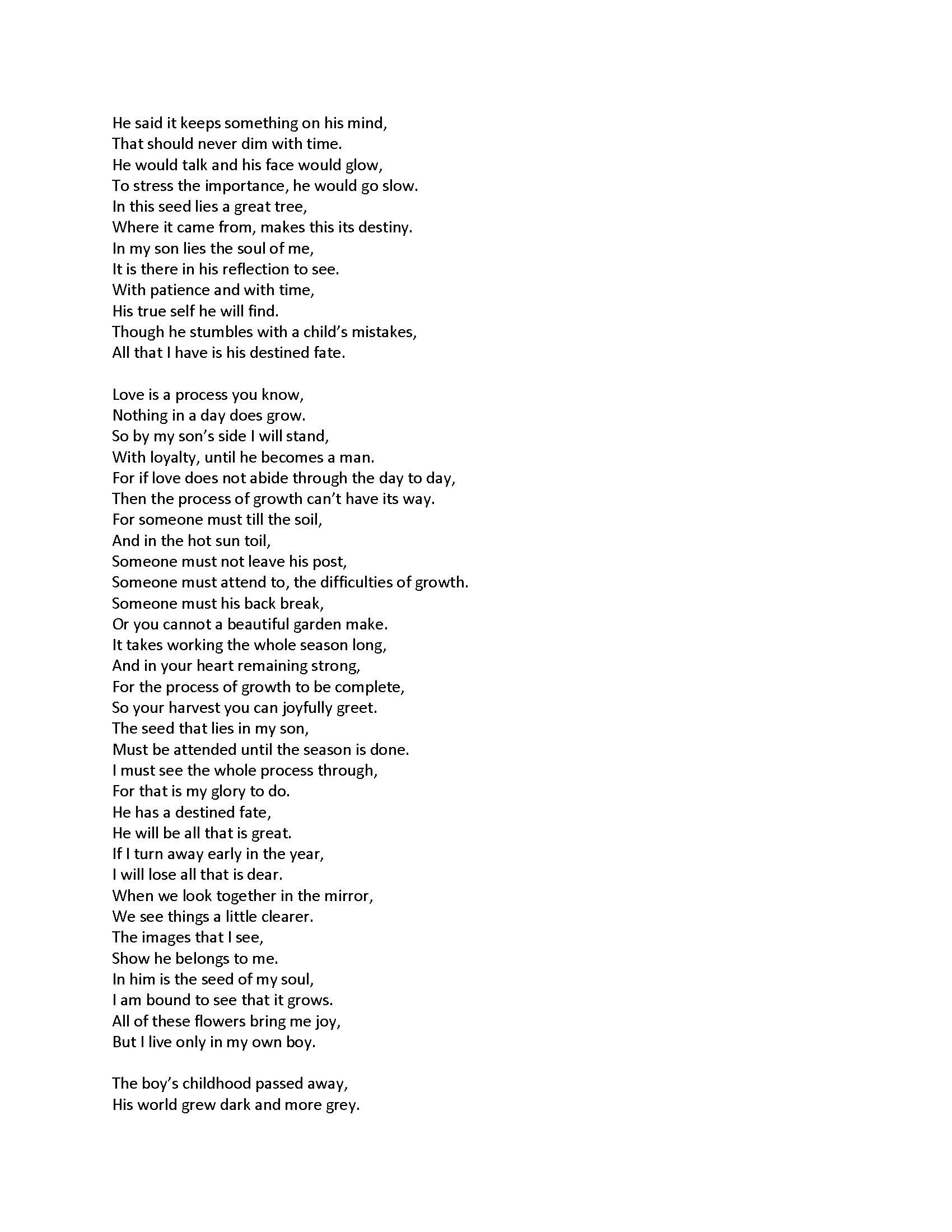 He said it keeps something on his mind,
That should never dim with time.
He would talk and his face would glow,
To stress the importance, he would go slow.
In this seed lies a great tree,
Where it came from, makes this its destiny.
In my son lies the soul of me,
It is there in his reflection to see.
With patience and with time,
His true self he will find.
Though he stumbles with a child's mistakes,
All that I have is his destined fate.

Love is a process you know,
Nothing in a day does grow.
So by my son's side I will stand,
With loyalty, until he becomes a man.
For if love does not abide through the day to day,
Then the process of growth can't have its way.
For someone must till the soil,
And in the hot sun toil,
Someone must not leave his post,
Someone must attend to, the difficulties of growth.
Someone must his back break,
Or you cannot a beautiful garden make.
It takes working the whole season long,
And in your heart remaining strong,
For the process of growth to be complete,
So your harvest you can joyfully greet.
The seed that lies in my son,
Must be attended until the season is done.
I must see the whole process through,
For that is my glory to do.
He has a destined fate,
He will be all that is great.
If I turn away early in the year,
I will lose all that is dear.
When we look together in the mirror,
We see things a little clearer.
The images that I see,
Show he belongs to me.
In him is the seed of my soul,
I am bound to see that it grows.
All of these flowers bring me joy,
But I live only in my own boy.

The boy's childhood passed away,
His world grew dark and more grey.